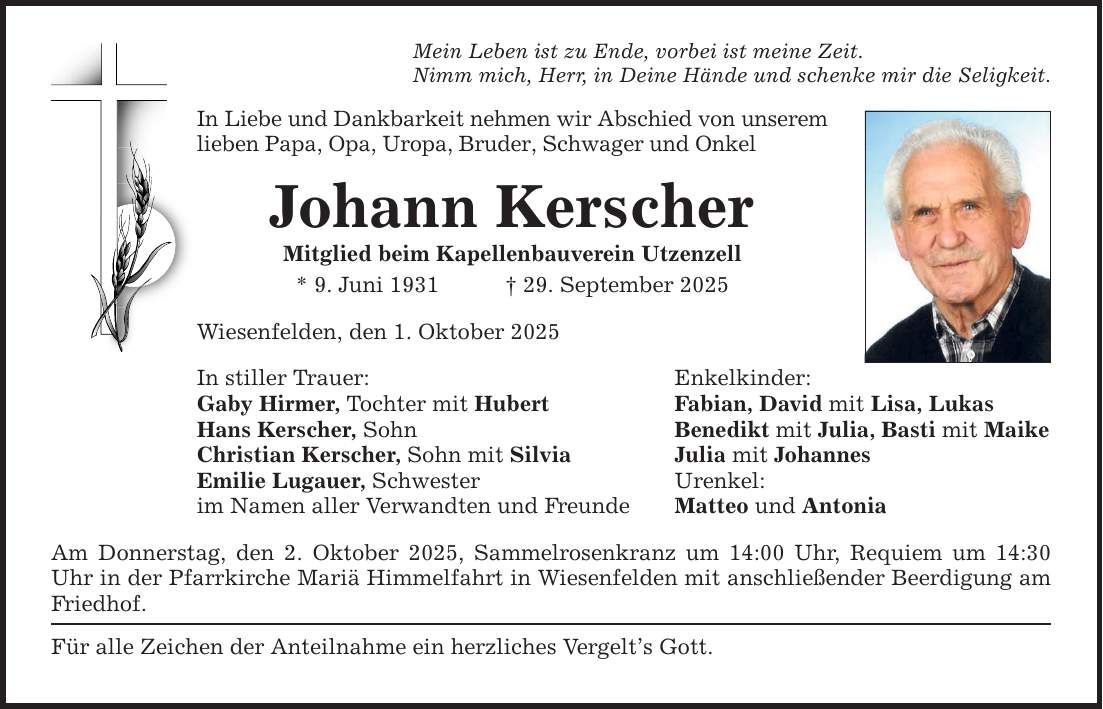 Mein Leben ist zu Ende, vorbei ist meine Zeit.
Nimm mich, Herr, in Deine Hände und schenke mir die Seligkeit.

In Liebe und Dankbarkeit nehmen wir Abschied von unserem lieben Papa, Opa, Uropa, Bruder, Schwager und Onkel

Johann Kerscher

Mitglied beim Kapellenbauverein Utzenzell

* 9. Juni 1931 † 29. September 2025

Wiesenfelden, den 1. Oktober 2025

In stiller Trauer:
Gaby Hirmer, Tochter mit Hubert
Hans Kerscher, Sohn
Christian Kerscher, Sohn mit Silvia
Emilie Lugauer, Schwester
im Namen aller Verwandten und Freunde

Enkelkinder:
Fabian, David mit Lisa, Lukas
Benedikt mit Julia, Basti mit Maike
Julia mit Johannes
Urenkel:
Matteo und Antonia

Am Donnerstag, den 2. Oktober 2025, Sammelrosenkranz um 14:00 Uhr, Requiem um 14:30 Uhr in der Pfarrkirche Mariä Himmelfahrt in Wiesenfelden mit anschließender Beerdigung am Friedhof.

Für alle Zeichen der Anteilnahme ein herzliches Vergelt's Gott.